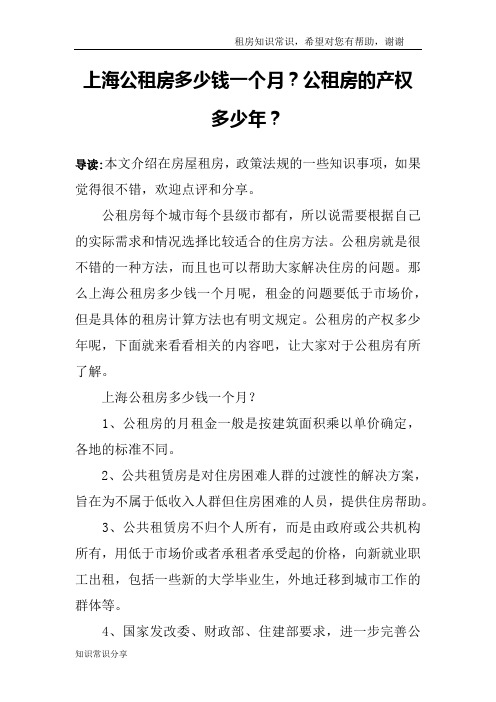 租房知识常识，希望对您有帮助，谢谢

上海公租房多少钱一个月？公租房的产权多少年？

导读：本文介绍在房屋租房，政策法规的一些知识事项，如果觉得很不错，欢迎点评和分享。

公租房每个城市每个县级市都有，所以说需要根据自己的实际需求和情况选择比较适合的住房方法。公租房就是很不错的一种方法，而且也可以帮助大家解决住房的问题。那么上海公租房多少钱一个月呢，租金的问题要低于市场价，但是具体的租房计算方法也有明文规定。公租房的产权多少年呢，下面就来看看相关的内容吧，让大家对于公租房有所了解。

上海公租房多少钱一个月？

1、公租房的月租金一般是按建筑面积乘以单价确定，各地的标准不同。

2、公共租赁房是对住房困难人群的过渡性的解决方案，旨在为不属于低收入人群但住房困难的人员，提供住房帮助。

3、公共租赁房不归个人所有，而是由政府或公共机构所有，用低于市场价或者承租者承受起的价格，向新就业职工出租，包括一些新的大学毕业生，外地迁移到城市工作的群体等。

4、国家发改委、财政部、住建部要求，进一步完善公

知识常识分享